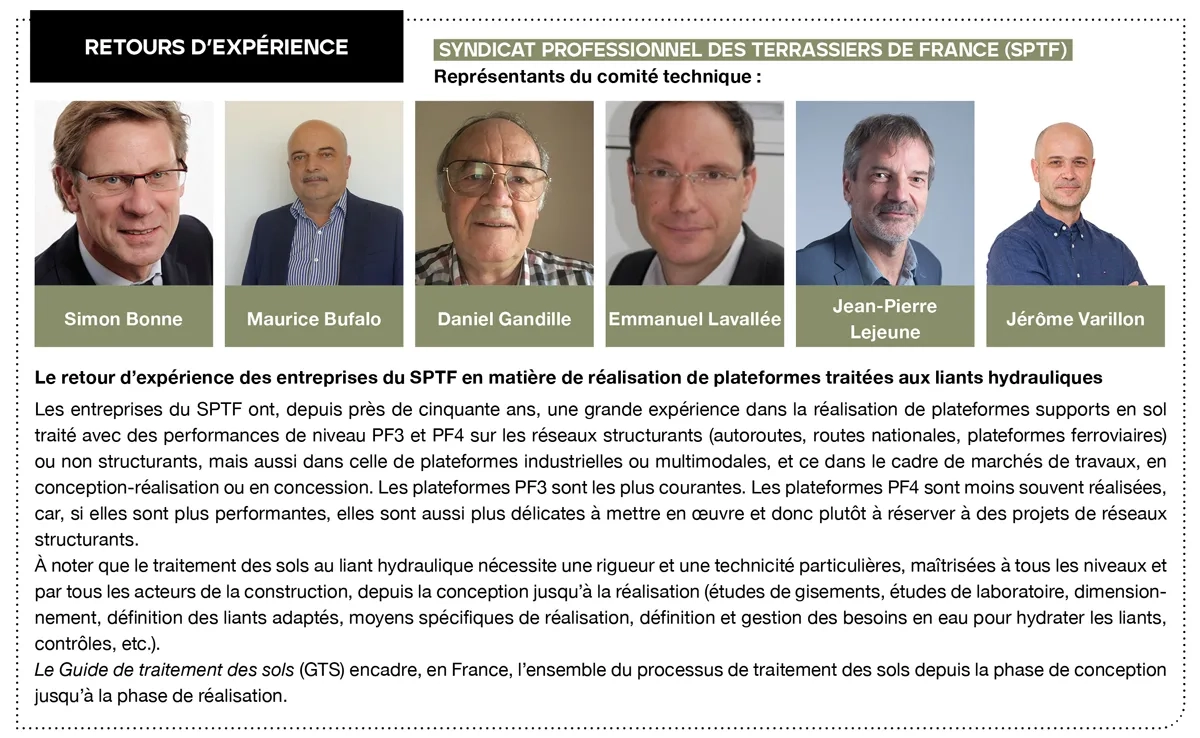 RETOURS D'EXPÉRIENCE

SYNDICAT PROFESSIONNEL DES TERRASSIERS DE FRANCE (SPTF)
Représentants du comité technique :

Simon Bonne

Maurice Bufalo

Daniel Gandille

Emmanuel Lavallée

Jean-Pierre Lejeune

Jérôme Varillon

Le retour d'expérience des entreprises du SPTF en matière de réalisation de plateformes traitées aux liants hydrauliques

Les entreprises du SPTF ont, depuis près de cinquante ans, une grande expérience dans la réalisation de plateformes supports en sol traité avec des performances de niveau PF3 et PF4 sur les réseaux structurants (autoroutes, routes nationales, plateformes ferroviaires) ou non structurants, mais aussi dans celle de plateformes industrielles ou multimodales, et ce dans le cadre de marchés de travaux, en conception-réalisation ou en concession. Les plateformes PF3 sont les plus courantes. Les plateformes PF4 sont moins souvent réalisées, car, si elles sont plus performantes, elles sont aussi plus délicates à mettre en œuvre et donc plutôt à réserver à des projets de réseaux structurants.
À noter que le traitement des sols au liant hydraulique nécessite une rigueur et une technicité particulières, maîtrisées à tous les niveaux et par tous les acteurs de la construction, depuis la conception jusqu'à la réalisation (études de gisements, études de laboratoire, dimensionnement, définition des liants adaptés, moyens spécifiques de réalisation, définition et gestion des besoins en eau pour hydrater les liants, contrôles, etc.).
Le Guide de traitement des sols (GTS) encadre, en France, l'ensemble du processus de traitement des sols depuis la phase de conception jusqu'à la phase de réalisation.